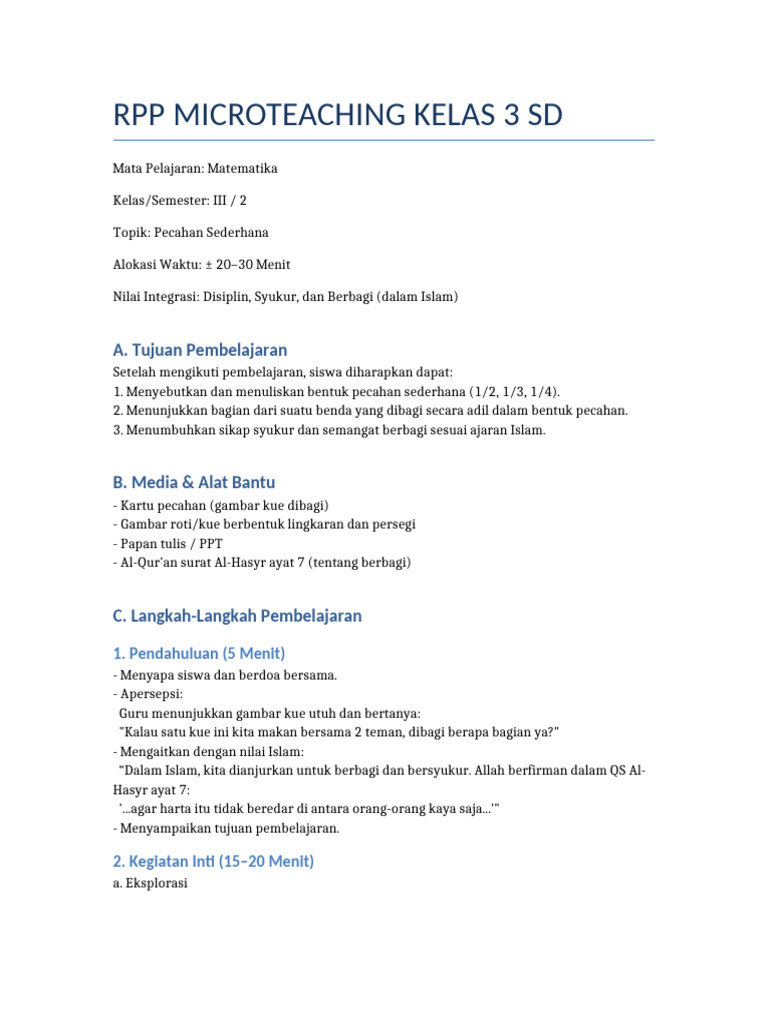 RPP MICROTEACHING KELAS 3 SD

Mata Pelajaran: Matematika

Kelas/Semester: III / 2

Topik: Pecahan Sederhana

Alokasi Waktu: ± 20–30 Menit

Nilai Integrasi: Disiplin, Syukur, dan Berbagi (dalam Islam)

A. Tujuan Pembelajaran

Setelah mengikuti pembelajaran, siswa diharapkan dapat:
1. Menyebutkan dan menuliskan bentuk pecahan sederhana (1/2, 1/3, 1/4).
2. Menunjukkan bagian dari suatu benda yang dibagi secara adil dalam bentuk pecahan.
3. Menumbuhkan sikap syukur dan semangat berbagi sesuai ajaran Islam.

B. Media & Alat Bantu

- Kartu pecahan (gambar kue dibagi)
- Gambar roti/kue berbentuk lingkaran dan persegi
- Papan tulis / PPT
- Al-Qur'an surat Al-Hasyr ayat 7 (tentang berbagi)

C. Langkah-Langkah Pembelajaran

1. Pendahuluan (5 Menit)

- Menyapa siswa dan berdoa bersama.
- Apersepsi:
Guru menunjukkan gambar kue utuh dan bertanya:
"Kalau satu kue ini kita makan bersama 2 teman, dibagi berapa bagian ya?"
- Mengaitkan dengan nilai Islam:
"Dalam Islam, kita dianjurkan untuk berbagi dan bersyukur. Allah berfirman dalam QS Al-Hasyr ayat 7:
'...agar harta itu tidak beredar di antara orang-orang kaya saja...'"
- Menyampaikan tujuan pembelajaran.

2. Kegiatan Inti (15–20 Menit)

a. Eksplorasi